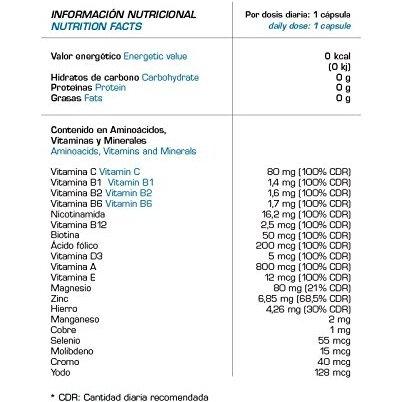 | INFORMACIÓN NUTRICIONAL NUTRITION FACTS | Por dosis diaria: 1 cápsula daily dose: 1 capsule |
|---|---|
| Valor energético Energetic value | 0 kcal (0 kj) |
| Hidratos de carbono Carbohydrate | 0 g |
| Proteínas Protein | 0 g |
| Grasas Fats | 0 g |
| Contenido en Aminoácidos, Vitaminas y Minerales Aminoacids, Vitamins and Minerals | |
| Vitamina C Vitamin C | 80 mg (100% CDR) |
| Vitamina B1 Vitamin B1 | 1,4 mg (100% CDR) |
| Vitamina B2 Vitamin B2 | 1,6 mg (100% CDR) |
| Vitamina B6 Vitamin B6 | 1,7 mg (100% CDR) |
| Nicotinamida | 16,2 mg (100% CDR) |
| Vitamina B12 | 2,5 mcg (100% CDR) |
| Biotina | 50 mcg (100% CDR) |
| Ácido fólico | 200 mcg (100% CDR) |
| Vitamina D3 | 5 mcg (100% CDR) |
| Vitamina A | 800 mcg (100% CDR) |
| Vitamina E | 12 mcg (100% CDR) |
| Magnesio | 80 mg (21% CDR) |
| Zinc | 6,85 mg (68,5% CDR) |
| Hierro | 4,26 mg (30% CDR) |
| Manganeso | 2 mg |
| Cobre | 1 mg |
| Selenio | 55 mcg |
| Molibdeno | 15 mcg |
| Cromo | 40 mcg |
| Yodo | 128 mcg |

* CDR: Cantidad diaria recomendada